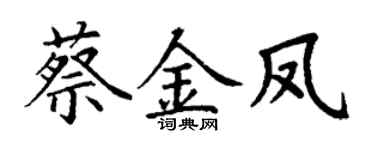 蔡金凤
词典网